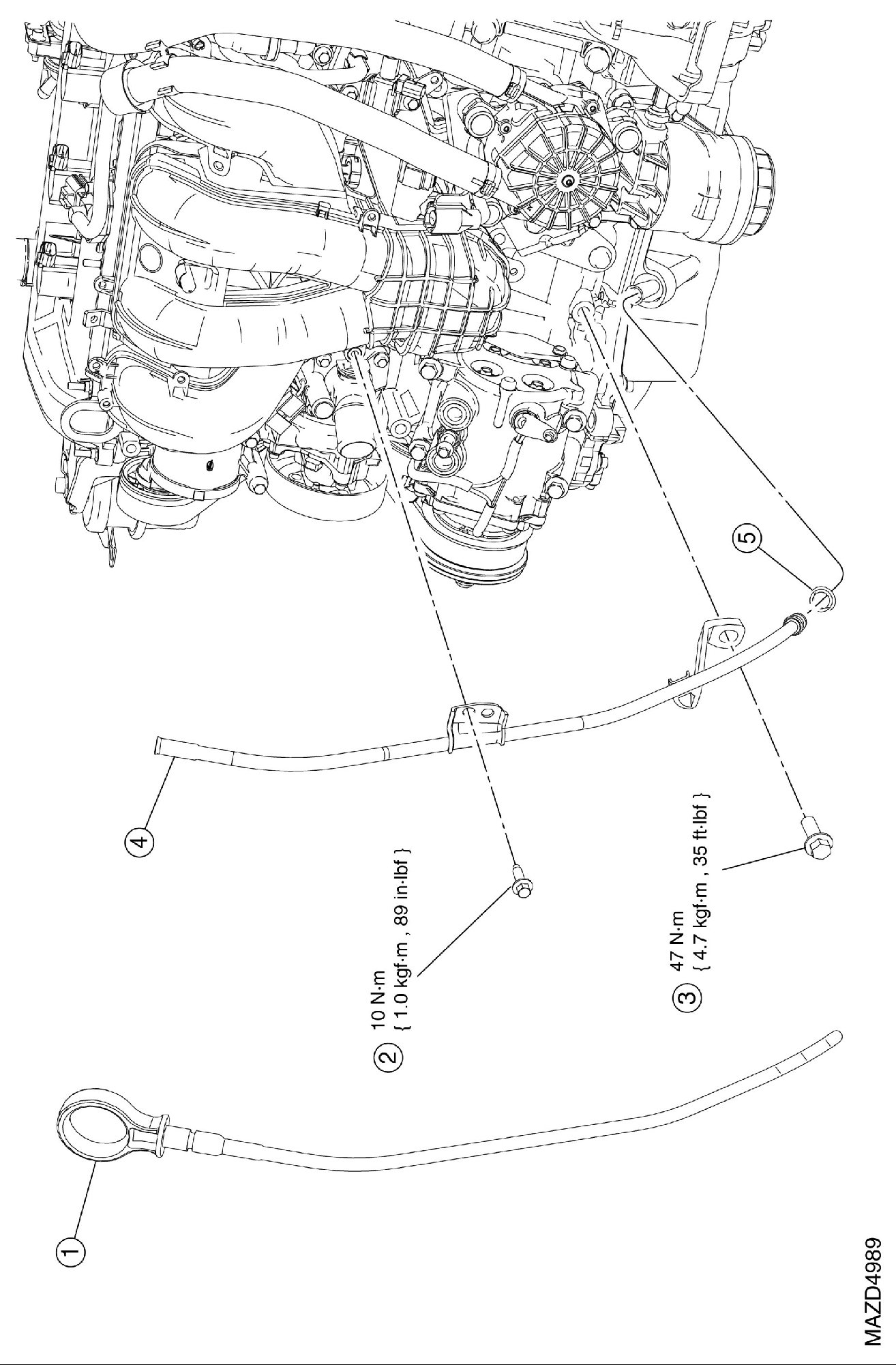 1

2 10 N·m
{ 1.0 kgf·m , 89 in·lbf }

3 47 N·m
{ 4.7 kgf·m , 35 ft·lbf }

4

5

MAZD4989